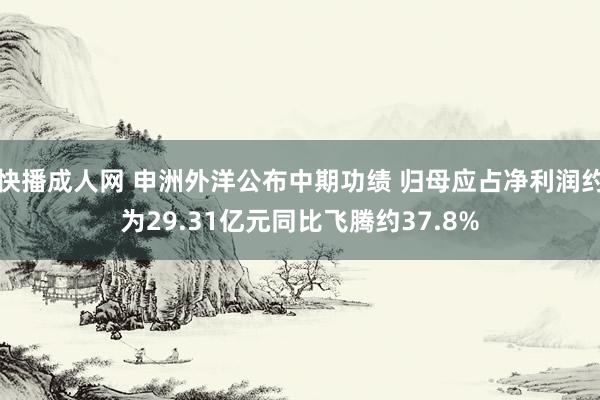 快播成人网 申洲外洋公布中期功绩 归母应占净利润约为29.31亿元同比飞腾约37.8%